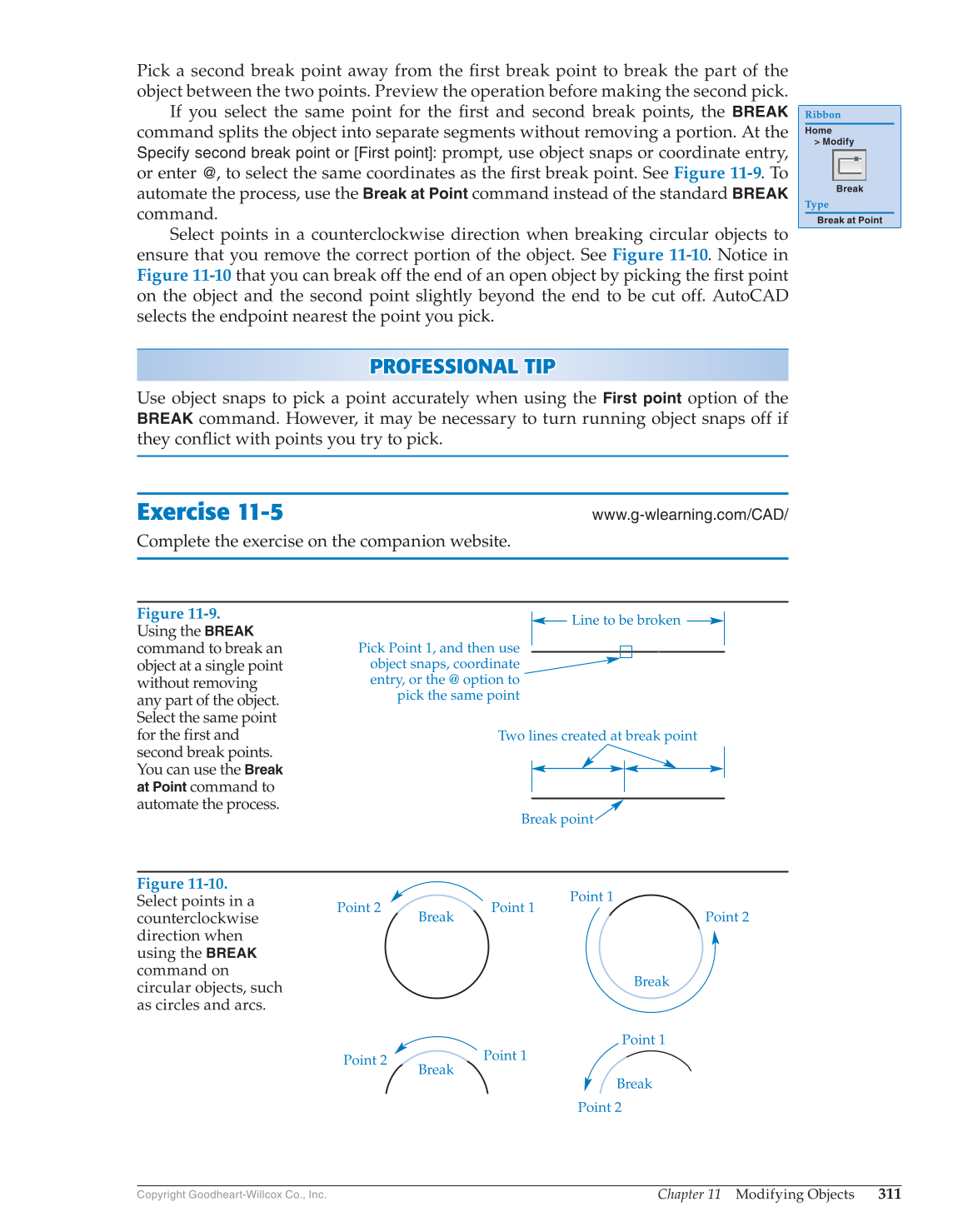 Pick a second break point away from the first break point to break the part of the object between the two points. Preview the operation before making the second pick.

If you select the same point for the first and second break points, the BREAK command splits the object into separate segments without removing a portion. At the Specify second break point or [First point]: prompt, use object snaps or coordinate entry, or enter @, to select the same coordinates as the first break point. See Figure 11-9. To automate the process, use the Break at Point command instead of the standard BREAK command.

Select points in a counterclockwise direction when breaking circular objects to ensure that you remove the correct portion of the object. See Figure 11-10. Notice in Figure 11-10 that you can break off the end of an open object by picking the first point on the object and the second point slightly beyond the end to be cut off. AutoCAD selects the endpoint nearest the point you pick.

Ribbon
Home
> Modify
Break
Type
Break at Point

PROFESSIONAL TIP

Use object snaps to pick a point accurately when using the First point option of the BREAK command. However, it may be necessary to turn running object snaps off if they conflict with points you try to pick.

Exercise 11-5

www.g-wlearning.com/CAD/

Complete the exercise on the companion website.

Figure 11-9.
Using the BREAK command to break an object at a single point without removing any part of the object. Select the same point for the first and second break points. You can use the Break at Point command to automate the process.

Line to be broken

Pick Point 1, and then use object snaps, coordinate entry, or the @ option to pick the same point

Two lines created at break point

Break point

Figure 11-10.
Select points in a counterclockwise direction when using the BREAK command on circular objects, such as circles and arcs.

Point 2
Break
Point 1

Point 1
Point 2
Break

Point 2
Break
Point 1

Point 1
Break
Point 2

Copyright Goodheart-Willcox Co., Inc.

Chapter 11 Modifying Objects 311